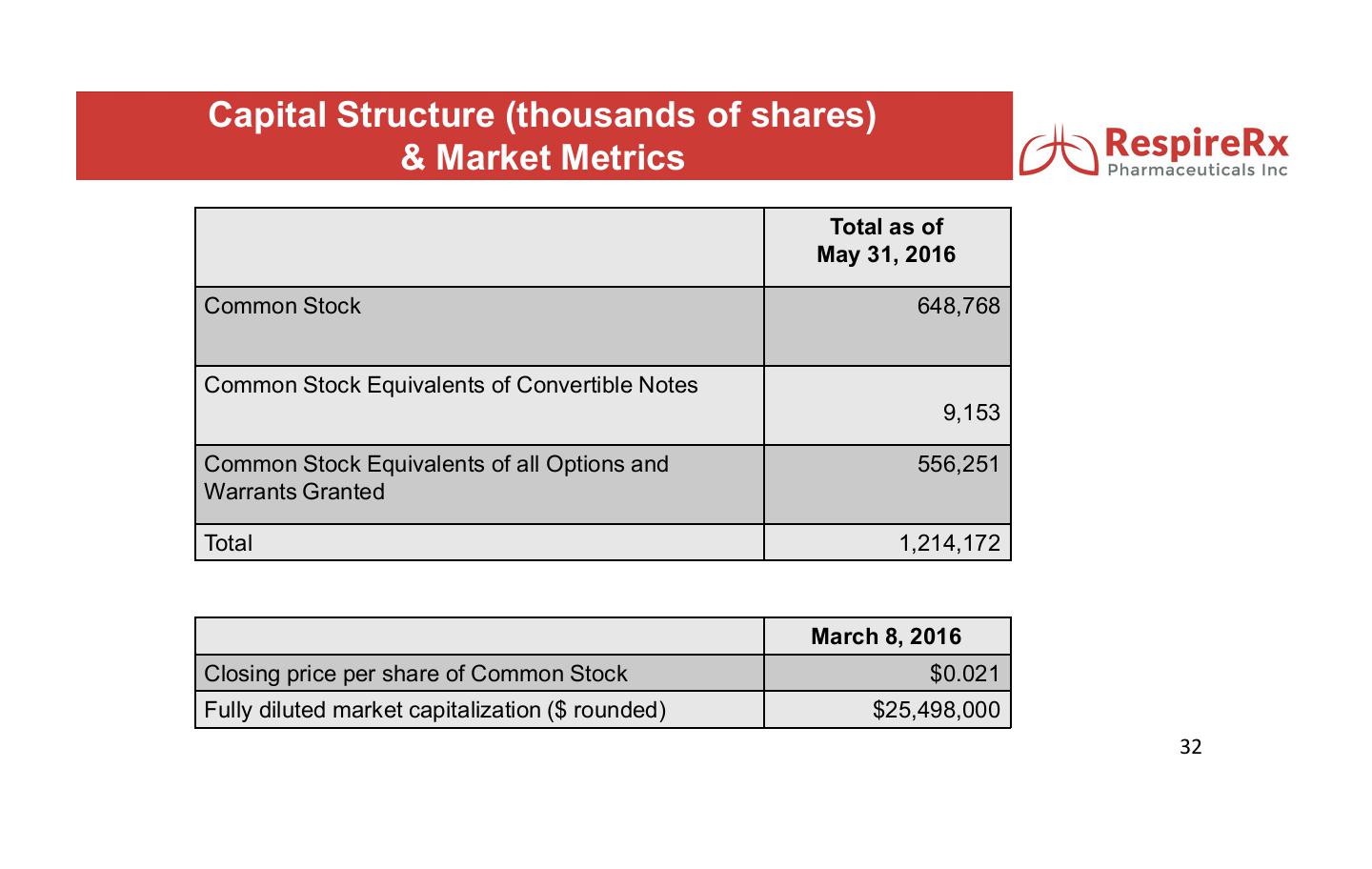 Capital Structure (thousands of shares)
& Market Metrics

RespireRx
Pharmaceuticals Inc

| | Total as of May 31, 2016 |
|---|---|
| Common Stock | 648,768 |
| Common Stock Equivalents of Convertible Notes | 9,153 |
| Common Stock Equivalents of all Options and Warrants Granted | 556,251 |
| Total | 1,214,172 |

| | March 8, 2016 |
|---|---|
| Closing price per share of Common Stock | \$0.021 |
| Fully diluted market capitalization (\$ rounded) | \$25,498,000 |

32